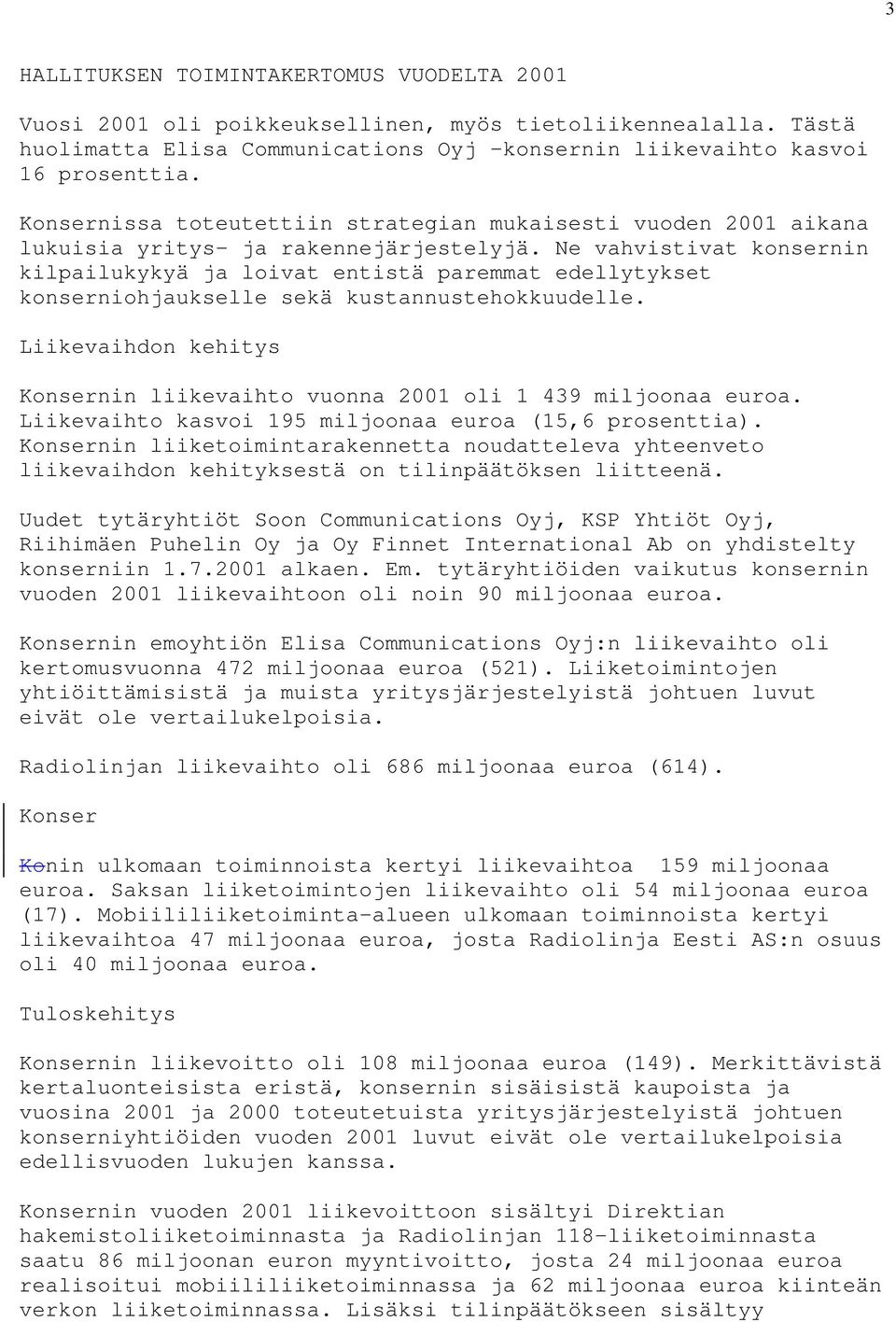 3

HALLITUKSEN TOIMINTAKERTOMUS VUODELTA 2001

Vuosi 2001 oli poikkeuksellinen, myös tietoliikennealalla. Tästä huolimatta Elisa Communications Oyj -konsernin liikevaihto kasvoi 16 prosenttia.

Konsernissa toteutettiin strategian mukaisesti vuoden 2001 aikana lukuisia yritys- ja rakennejärjestelyjä. Ne vahvistivat konsernin kilpailukykyä ja loivat entistä paremmat edellytykset konserniohjaukselle sekä kustannustehokkuudelle.

Liikevaihdon kehitys

Konsernin liikevaihto vuonna 2001 oli 1 439 miljoonaa euroa. Liikevaihto kasvoi 195 miljoonaa euroa (15,6 prosenttia). Konsernin liiketoimintarakennetta noudatteleva yhteenveto liikevaihdon kehityksestä on tilinpäätöksen liitteenä.

Uudet tytäryhtiöt Soon Communications Oyj, KSP Yhtiöt Oyj, Riihimäen Puhelin Oy ja Oy Finnet International Ab on yhdistelty konserniin 1.7.2001 alkaen. Em. tytäryhtiöiden vaikutus konsernin vuoden 2001 liikevaihtoon oli noin 90 miljoonaa euroa.

Konsernin emoyhtiön Elisa Communications Oyj:n liikevaihto oli kertomusvuonna 472 miljoonaa euroa (521). Liiketoimintojen yhtiöittämisistä ja muista yritysjärjestelyistä johtuen luvut eivät ole vertailukelpoisia.

Radiolinjan liikevaihto oli 686 miljoonaa euroa (614).

Konser

Konin ulkomaan toiminnoista kertyi liikevaihtoa 159 miljoonaa euroa. Saksan liiketoimintojen liikevaihto oli 54 miljoonaa euroa (17). Mobiililiiketoiminta-alueen ulkomaan toiminnoista kertyi liikevaihtoa 47 miljoonaa euroa, josta Radiolinja Eesti AS:n osuus oli 40 miljoonaa euroa.

Tuloskehitys

Konsernin liikevoitto oli 108 miljoonaa euroa (149). Merkittävistä kertaluonteisista eristä, konsernin sisäisistä kaupoista ja vuosina 2001 ja 2000 toteutetuista yritysjärjestelyistä johtuen konserniyhtiöiden vuoden 2001 luvut eivät ole vertailukelpoisia edellisvuoden lukujen kanssa.

Konsernin vuoden 2001 liikevoittoon sisältyi Direktian hakemistoliiketoiminnasta ja Radiolinjan 118-liiketoiminnasta saatu 86 miljoonan euron myyntivoitto, josta 24 miljoonaa euroa realisoitui mobiililiiketoiminnassa ja 62 miljoonaa euroa kiinteän verkon liiketoiminnassa. Lisäksi tilinpäätökseen sisältyy